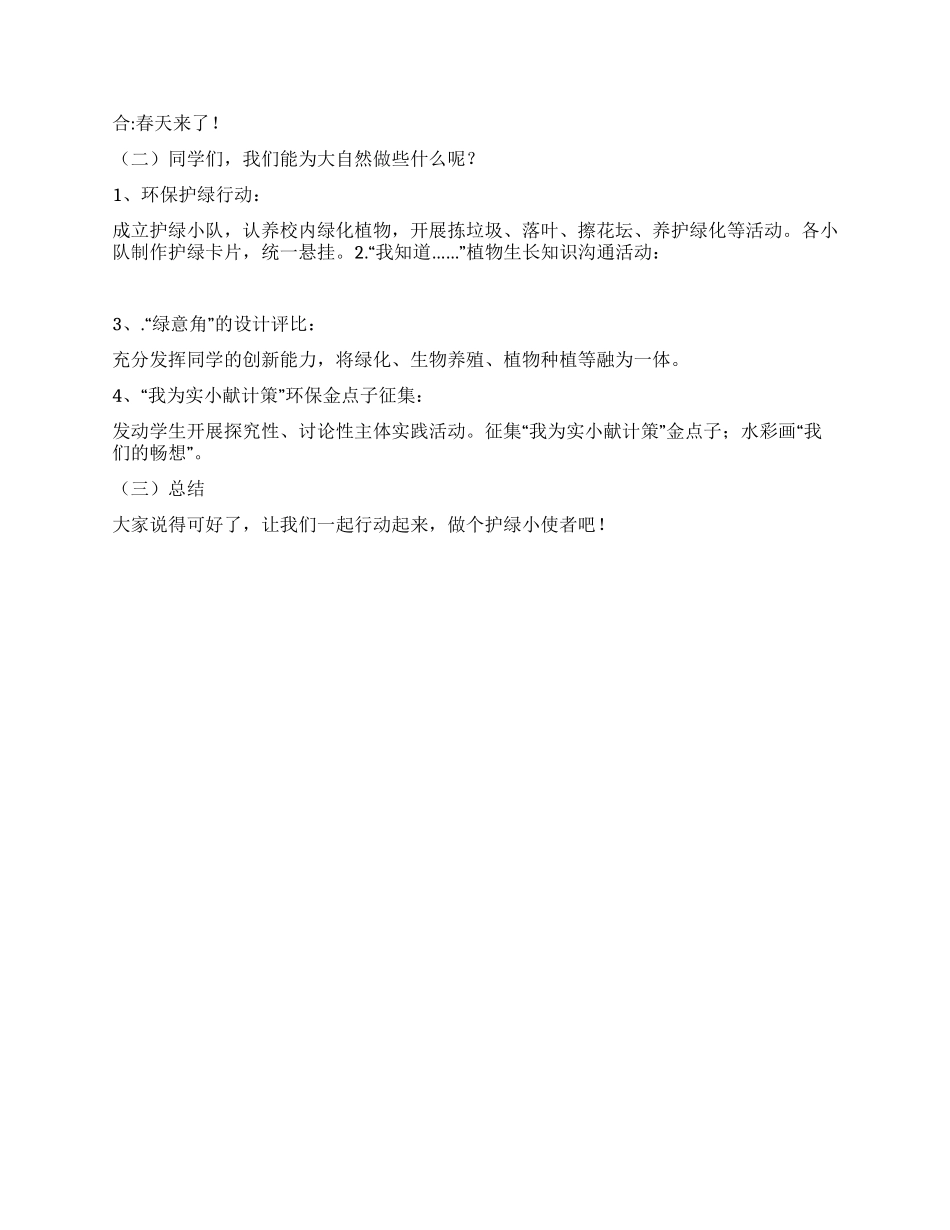 合:春天来了！

（二）同学们，我们能为大自然做些什么呢？

1、环保护绿行动：

成立护绿小队，认养校内绿化植物，开展拣垃圾、落叶、擦花坛、养护绿化等活动。各小队制作护绿卡片，统一悬挂。2.“我知道……”植物生长知识沟通活动：

3、.“绿意角”的设计评比：

充分发挥同学的创新能力，将绿化、生物养殖、植物种植等融为一体。

4、“我为实小献计策”环保金点子征集：

发动学生开展探究性、讨论性主体实践活动。征集“我为实小献计策”金点子；水彩画“我们的畅想”。

（三）总结

大家说得可好了，让我们一起行动起来，做个护绿小使者吧！